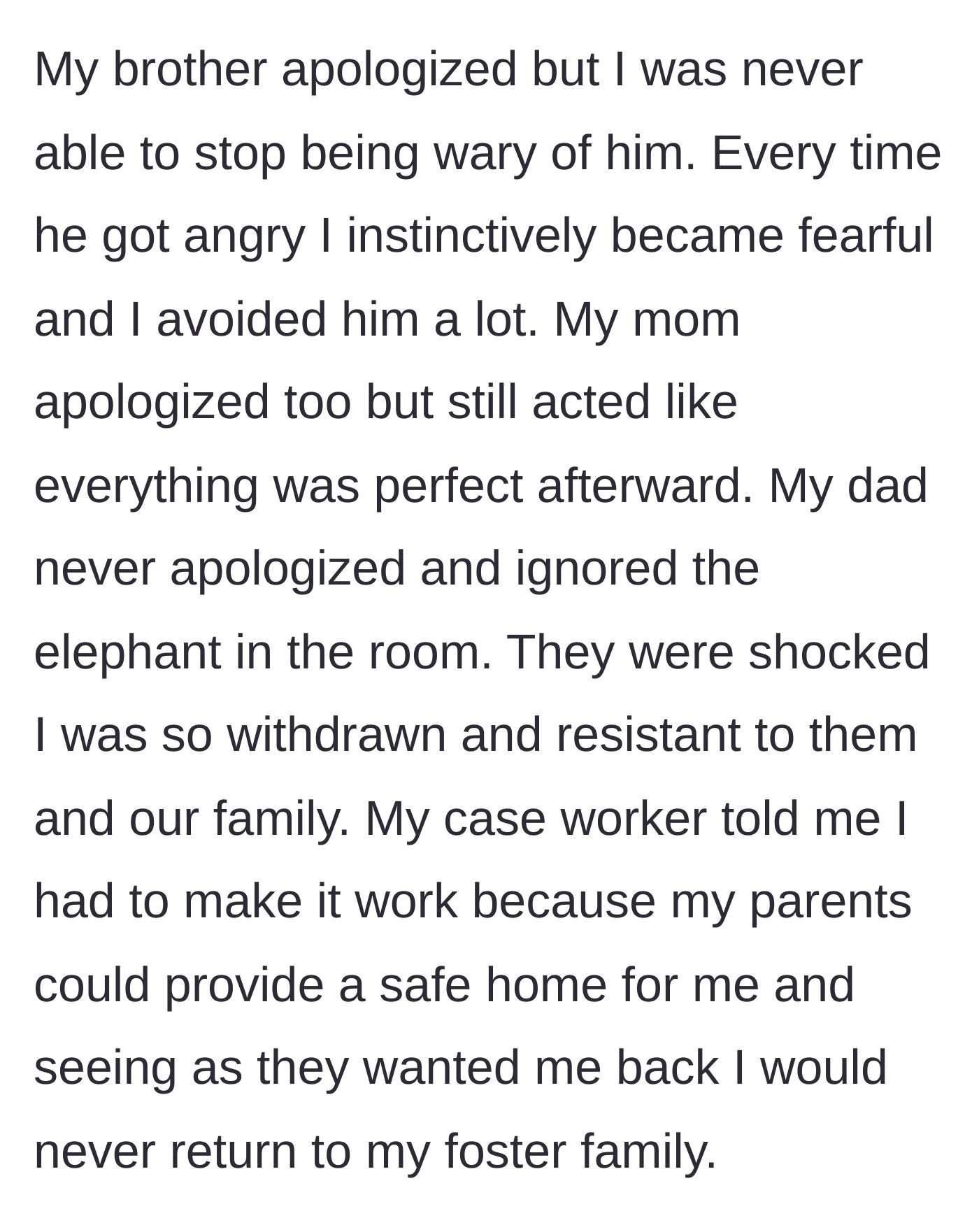 My brother apologized but I was never able to stop being wary of him. Every time he got angry I instinctively became fearful and I avoided him a lot. My mom apologized too but still acted like everything was perfect afterward. My dad never apologized and ignored the elephant in the room. They were shocked I was so withdrawn and resistant to them and our family. My case worker told me I had to make it work because my parents could provide a safe home for me and seeing as they wanted me back I would never return to my foster family.